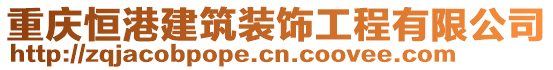 重庆恒港建筑装饰工程有限公司
http://zqjacobpope.cn.coovee.com